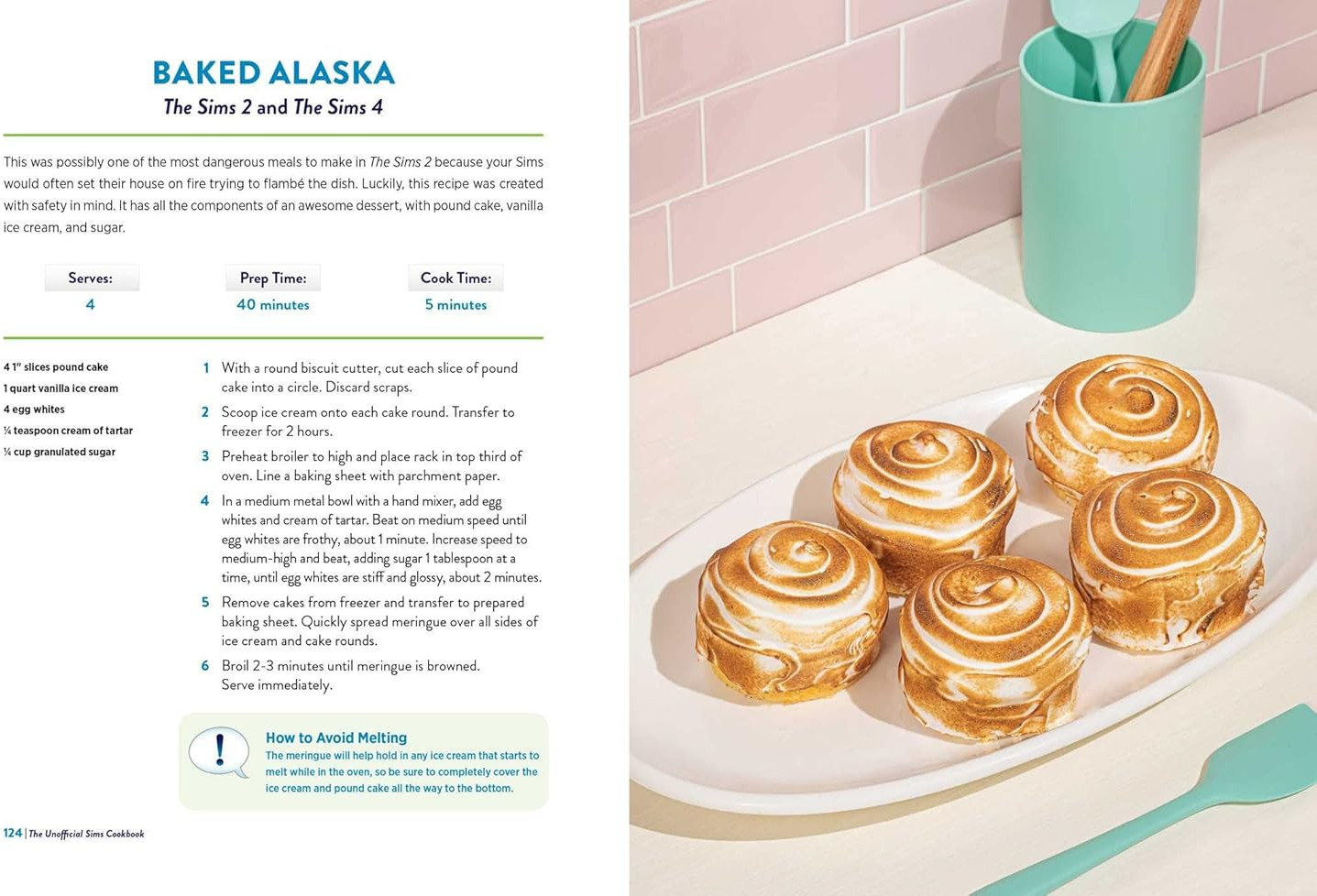 BAKED ALASKA
The Sims 2 and The Sims 4

This was possibly one of the most dangerous meals to make in The Sims 2 because your Sims would often set their house on fire trying to flambé the dish. Luckily, this recipe was created with safety in mind. It has all the components of an awesome dessert, with pound cake, vanilla ice cream, and sugar.

Serves:
4

Prep Time:
40 minutes

Cook Time:
5 minutes

4 1" slices pound cake
1 quart vanilla ice cream
4 egg whites
¼ teaspoon cream of tartar
¼ cup granulated sugar

1 With a round biscuit cutter, cut each slice of pound cake into a circle. Discard scraps.
2 Scoop ice cream onto each cake round. Transfer to freezer for 2 hours.
3 Preheat broiler to high and place rack in top third of oven. Line a baking sheet with parchment paper.
4 In a medium metal bowl with a hand mixer, add egg whites and cream of tartar. Beat on medium speed until egg whites are frothy, about 1 minute. Increase speed to medium-high and beat, adding sugar 1 tablespoon at a time, until egg whites are stiff and glossy, about 2 minutes.
5 Remove cakes from freezer and transfer to prepared baking sheet. Quickly spread meringue over all sides of ice cream and cake rounds.
6 Broil 2-3 minutes until meringue is browned. Serve immediately.

!
How to Avoid Melting
The meringue will help hold in any ice cream that starts to melt while in the oven, so be sure to completely cover the ice cream and pound cake all the way to the bottom.

124 | The Unofficial Sims Cookbook